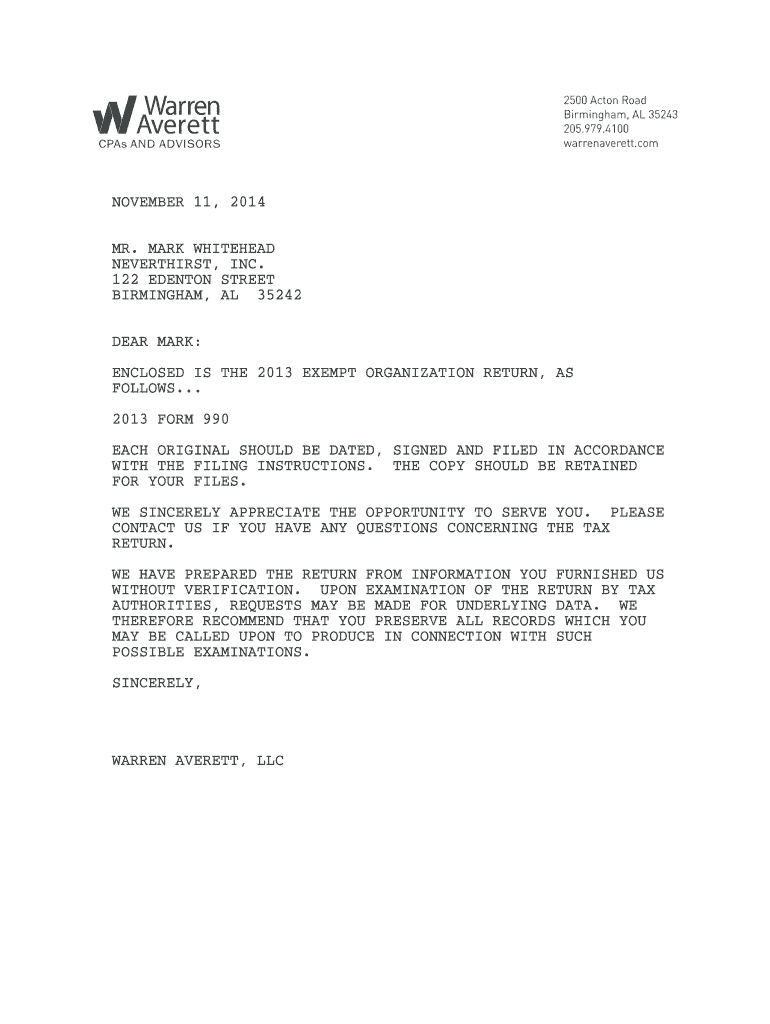 Warren Averett
CPAs AND ADVISORS

2500 Acton Road
Birmingham, AL 35243
205.979.4100
warrenaverett.com

NOVEMBER 11, 2014

MR. MARK WHITEHEAD
NEVERTHIRST, INC.
122 EDENTON STREET
BIRMINGHAM, AL 35242

DEAR MARK:

ENCLOSED IS THE 2013 EXEMPT ORGANIZATION RETURN, AS FOLLOWS...

2013 FORM 990

EACH ORIGINAL SHOULD BE DATED, SIGNED AND FILED IN ACCORDANCE WITH THE FILING INSTRUCTIONS. THE COPY SHOULD BE RETAINED FOR YOUR FILES.

WE SINCERELY APPRECIATE THE OPPORTUNITY TO SERVE YOU. PLEASE CONTACT US IF YOU HAVE ANY QUESTIONS CONCERNING THE TAX RETURN.

WE HAVE PREPARED THE RETURN FROM INFORMATION YOU FURNISHED US WITHOUT VERIFICATION. UPON EXAMINATION OF THE RETURN BY TAX AUTHORITIES, REQUESTS MAY BE MADE FOR UNDERLYING DATA. WE THEREFORE RECOMMEND THAT YOU PRESERVE ALL RECORDS WHICH YOU MAY BE CALLED UPON TO PRODUCE IN CONNECTION WITH SUCH POSSIBLE EXAMINATIONS.

SINCERELY,

WARREN AVERETT, LLC